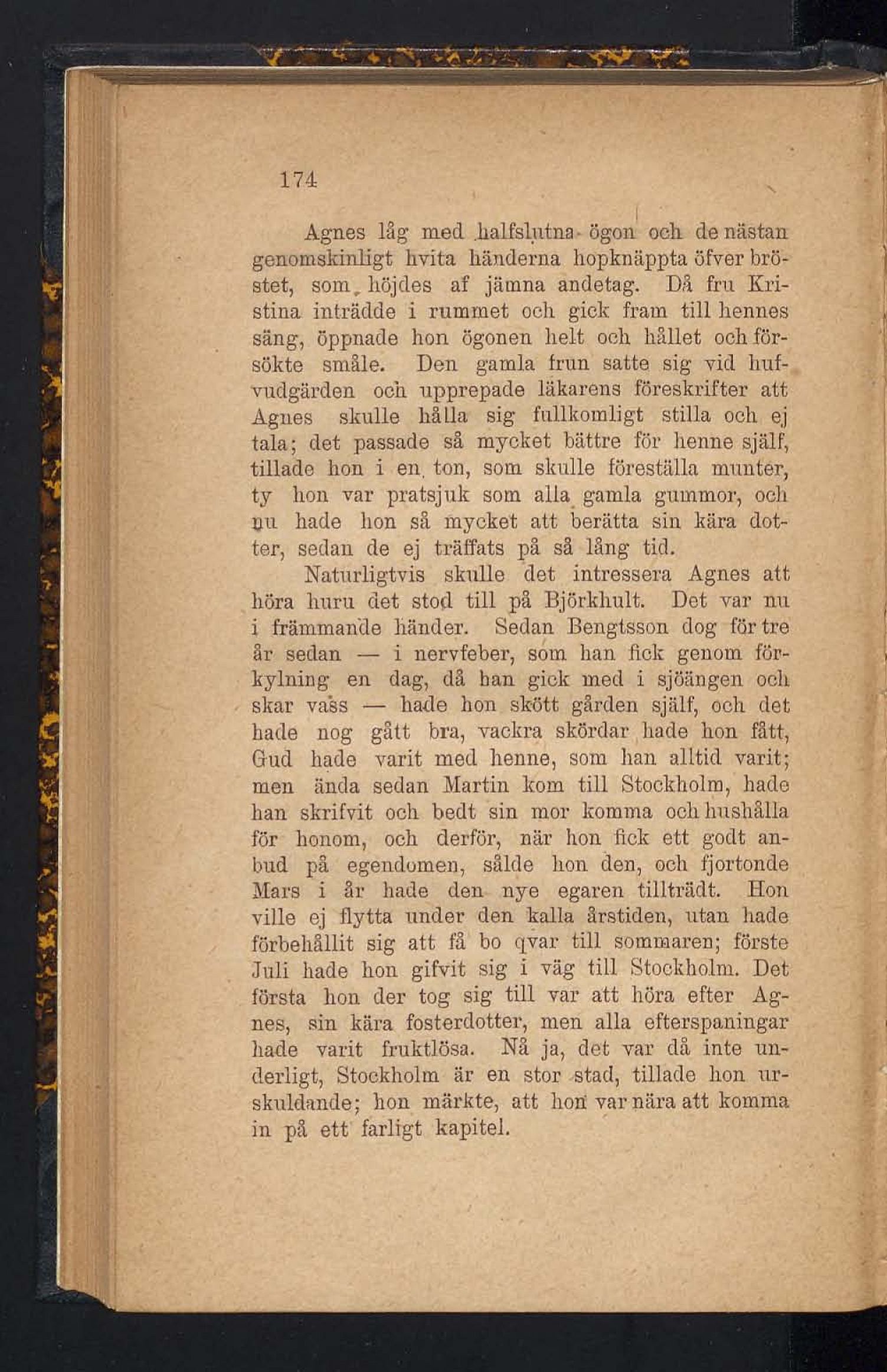 174

Agnes låg med halfslutna ögon och de nästan genomskinligt hvita händerna hopknäppta öfver bröstet, som höjdes af jämna andetag. Då fru Kristina inträdde i rummet och gick fram till hennes säng, öppnade hon ögonen helt och hållet och försökte småle. Den gamla frun satte sig vid hufvudgärden och upprepade läkarens föreskrifter att Agnes skulle hålla sig fullkomligt stilla och ej tala; det passade så mycket bättre för henne själf, tillade hon i en ton, som skulle föreställa munter, ty hon var pratsjuk som alla gamla gummor, och nu hade hon så mycket att berätta sin kära dotter, sedan de ej träffats på så lång tid.

Naturligtvis skulle det intressera Agnes att höra huru det stod till på Björkhult. Det var nu i främmande händer. Sedan Bengtsson dog för tre år sedan — i nervfeber, som han fick genom förkylning en dag, då han gick med i sjöängen och skar vass — hade hon skött gården själf, och det hade nog gått bra, vackra skördar hade hon fått, Gud hade varit med henne, som han alltid varit; men ända sedan Martin kom till Stockholm, hade han skrifvit och bedt sin mor komma och hushålla för honom, och derför, när hon fick ett godt anbud på egendomen, sålde hon den, och fjortonde Mars i år hade den nye egaren tillträdt. Hon ville ej flytta under den kalla årstiden, utan hade förbehållit sig att få bo qvar till sommaren; förste Juli hade hon gifvit sig i väg till Stockholm. Det första hon der tog sig till var att höra efter Agnes, sin kära fosterdotter, men alla efterspaningar hade varit fruktlösa. Nå ja, det var då inte underligt, Stockholm är en stor stad, tillade hon urskuldande; hon märkte, att hon var nära att komma in på ett farligt kapitel.